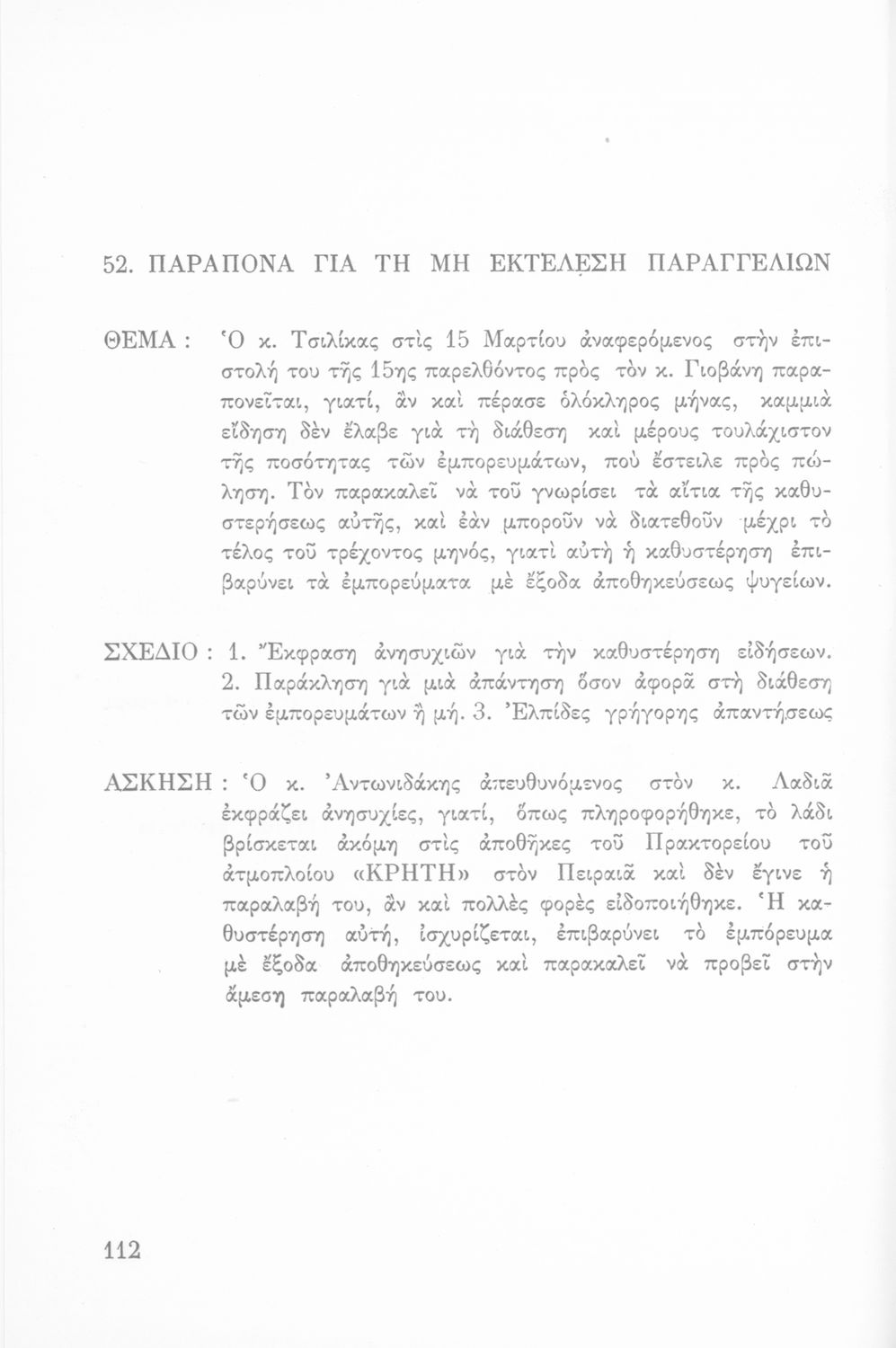 52. ΠΑΡΑΠΟΝΑ ΓΙΑ ΤΗ ΜΗ ΕΚΤΕΛΕΣΗ ΠΑΡΑΓΓΕΛΙΩΝ

ΘΕΜΑ : Ὁ κ. Τσιλίκας στὶς 15 Μαρτίου ἀναφερόμενος στὴν ἐπιστολή του τῆς 15ης παρελθόντος πρὸς τὸν κ. Γιοβάνη παραπονεῖται, γιατί, ἂν καὶ πέρασε ὁλόκληρος μήνας, καμμιὰ εἴδηση δὲν ἔλαβε γιὰ τὴ διάθεση καὶ μέρους τουλάχιστον τῆς ποσότητας τῶν ἐμπορευμάτων, ποὺ ἔστειλε πρὸς πώληση. Τὸν παρακαλεῖ νὰ τοῦ γνωρίσει τὰ αἴτια τῆς καθυστερήσεως αὐτῆς, καὶ ἐὰν μποροῦν νὰ διατεθοῦν μέχρι τὸ τέλος τοῦ τρέχοντος μηνός, γιατὶ αὐτὴ ἡ καθυστέρηση ἐπιβαρύνει τὰ ἐμπορεύματα μὲ ἔξοδα ἀποθηκεύσεως ψυγείων.

ΣΧΕΔΙΟ : 1. Ἔκφραση ἀνησυχιῶν γιὰ τὴν καθυστέρηση εἰδήσεων. 2. Παράκληση γιὰ μιὰ ἀπάντηση ὅσον ἀφορᾶ στὴ διάθεση τῶν ἐμπορευμάτων ἢ μή. 3. Ἐλπίδες γρήγορης ἀπαντήσεως

ΑΣΚΗΣΗ : Ὁ κ. Ἀντωνιδάκης ἀπευθυνόμενος στὸν κ. Λαδιᾶ ἐκφράζει ἀνησυχίες, γιατί, ὅπως πληροφορήθηκε, τὸ λάδι βρίσκεται ἀκόμη στὶς ἀποθῆκες τοῦ Πρακτορείου τοῦ ἀτμοπλοίου «ΚΡΗΤΗ» στὸν Πειραιᾶ καὶ δὲν ἔγινε ἡ παραλαβή του, ἂν καὶ πολλὲς φορὲς εἰδοποιήθηκε. Ἡ καθυστέρηση αὐτή, ἰσχυρίζεται, ἐπιβαρύνει τὸ ἐμπόρευμα μὲ ἔξοδα ἀποθηκεύσεως καὶ παρακαλεῖ νὰ προβεῖ στὴν ἄμεση παραλαβή του.

112